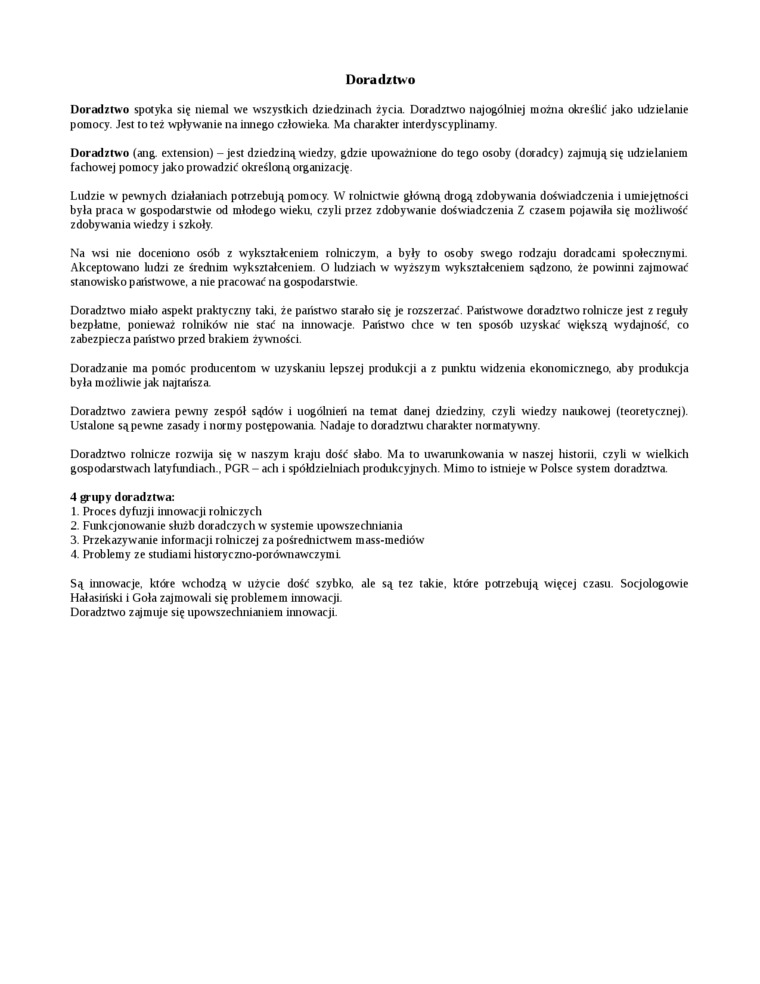 Doradztwo

Doradztwo spotyka się niemal we wszystkich dziedzinach życia. Doradztwo najogólniej można określić jako udzielanie pomocy. Jest to też wpływanie na innego człowieka. Ma charakter interdyscyplinarny.

Doradztwo (ang. extension) – jest dziedziną wiedzy, gdzie upoważnione do tego osoby (doradcy) zajmują się udzielaniem fachowej pomocy jako prowadzić określoną organizację.

Ludzie w pewnych działaniach potrzebują pomocy. W rolnictwie główną drogą zdobywania doświadczenia i umiejętności była praca w gospodarstwie od młodego wieku, czyli przez zdobywanie doświadczenia Z czasem pojawiła się możliwość zdobywania wiedzy i szkoły.

Na wsi nie doceniono osób z wykształceniem rolniczym, a były to osoby swego rodzaju doradcami społecznymi. Akceptowano ludzi ze średnim wykształceniem. O ludziach w wyższym wykształceniem sądzono, że powinni zajmować stanowisko państwowe, a nie pracować na gospodarstwie.

Doradztwo miało aspekt praktyczny taki, że państwo starało się je rozszerzać. Państwowe doradztwo rolnicze jest z reguły bezpłatne, ponieważ rolników nie stać na innowacje. Państwo chce w ten sposób uzyskać większą wydajność, co zabezpiecza państwo przed brakiem żywności.

Doradzanie ma pomóc producentom w uzyskaniu lepszej produkcji a z punktu widzenia ekonomicznego, aby produkcja była możliwie jak najtańsza.

Doradztwo zawiera pewny zespół sądów i uogólnień na temat danej dziedziny, czyli wiedzy naukowej (teoretycznej). Ustalone są pewne zasady i normy postępowania. Nadaje to doradztwu charakter normatywny.

Doradztwo rolnicze rozwija się w naszym kraju dość słabo. Ma to uwarunkowania w naszej historii, czyli w wielkich gospodarstwach latyfundiach., PGR – ach i spółdzielniach produkcyjnych. Mimo to istnieje w Polsce system doradztwa.

4 grupy doradztwa:
1. Proces dyfuzji innowacji rolniczych
2. Funkcjonowanie służb doradczych w systemie upowszechniania
3. Przekazywanie informacji rolniczej za pośrednictwem mass-mediów
4. Problemy ze studiami historyczno-porównawczymi.

Są innowacje, które wchodzą w użycie dość szybko, ale są tez takie, które potrzebują więcej czasu. Socjologowie Hałasiński i Goła zajmowali się problemem innowacji.
Doradztwo zajmuje się upowszechnianiem innowacji.